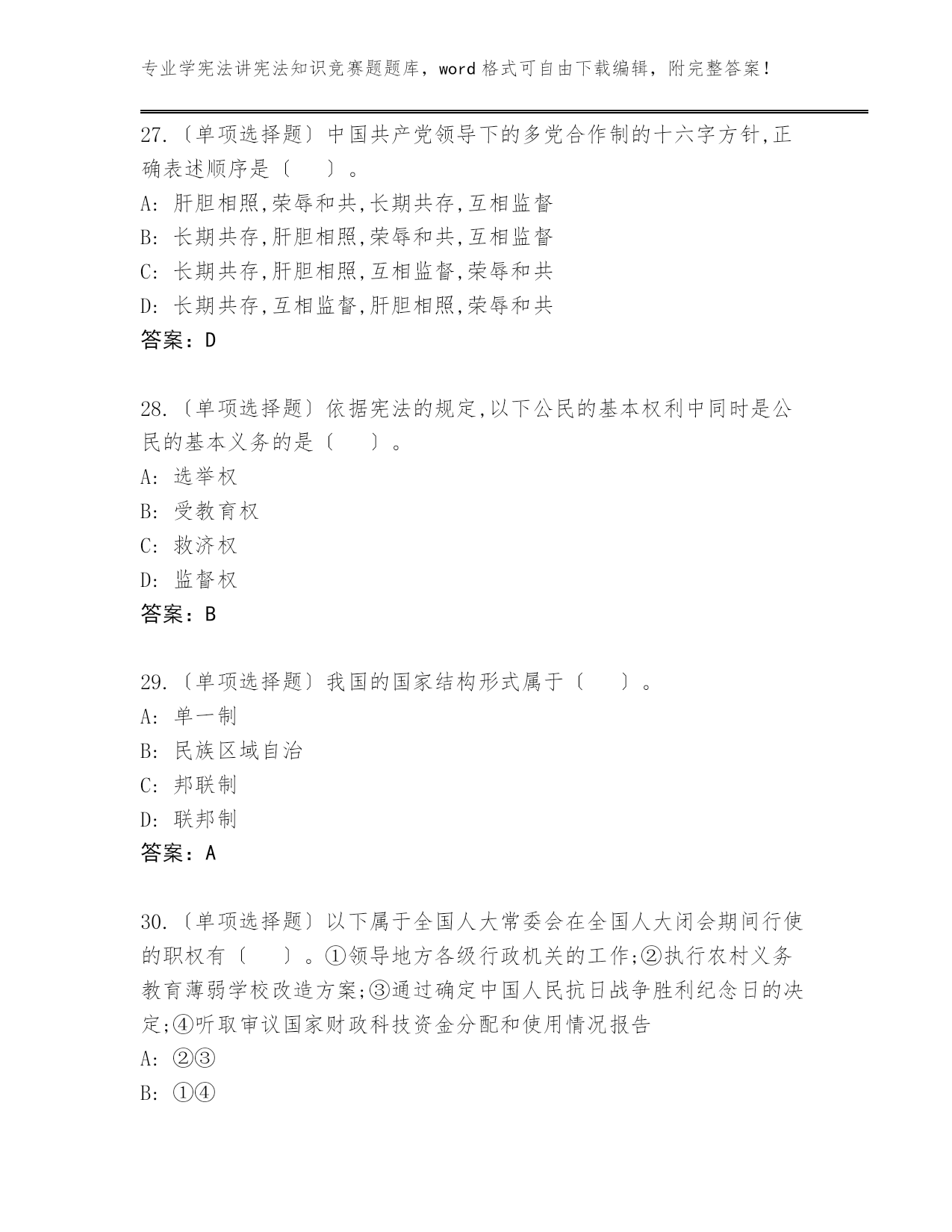 专业学宪法讲宪法知识竞赛题题库，word 格式可自由下载编辑，附完整答案！

27.〔单项选择题〕中国共产党领导下的多党合作制的十六字方针,正确表述顺序是〔　　〕。
A: 肝胆相照,荣辱和共,长期共存,互相监督
B: 长期共存,肝胆相照,荣辱和共,互相监督
C: 长期共存,肝胆相照,互相监督,荣辱和共
D: 长期共存,互相监督,肝胆相照,荣辱和共
答案：D

28.〔单项选择题〕依据宪法的规定,以下公民的基本权利中同时是公民的基本义务的是〔　　〕。
A: 选举权
B: 受教育权
C: 救济权
D: 监督权
答案：B

29.〔单项选择题〕我国的国家结构形式属于〔　　〕。
A: 单一制
B: 民族区域自治
C: 邦联制
D: 联邦制
答案：A

30.〔单项选择题〕以下属于全国人大常委会在全国人大闭会期间行使的职权有〔　　〕。①领导地方各级行政机关的工作;②执行农村义务教育薄弱学校改造方案;③通过确定中国人民抗日战争胜利纪念日的决定;④听取审议国家财政科技资金分配和使用情况报告
A: ②③
B: ①④